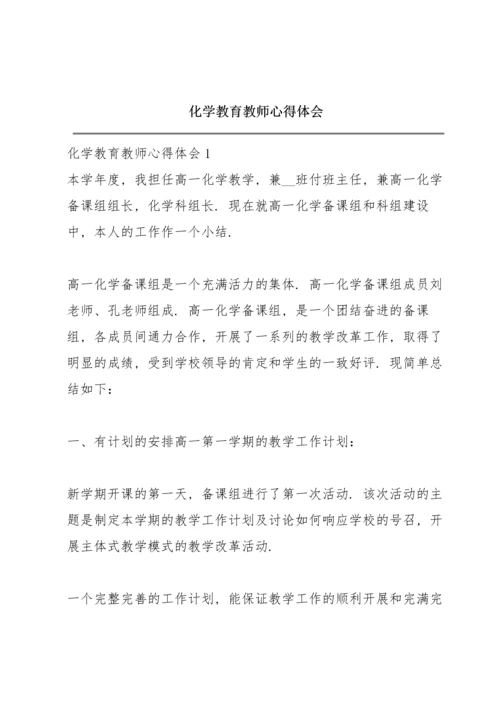 化学教育教师心得体会

化学教育教师心得体会 1

本学年度，我担任高一化学教学，兼__班付班主任，兼高一化学备课组组长，化学科组长．现在就高一化学备课组和科组建设中，本人的工作作一个小结．

高一化学备课组是一个充满活力的集体．高一化学备课组成员刘老师、孔老师组成．高一化学备课组，是一个团结奋进的备课组，各成员间通力合作，开展了一系列的教学改革工作，取得了明显的成绩，受到学校领导的肯定和学生的一致好评．现简单总结如下：

一、有计划的安排高一第一学期的教学工作计划：

新学期开课的第一天，备课组进行了第一次活动．该次活动的主题是制定本学期的教学工作计划及讨论如何响应学校的号召，开展主体式教学模式的教学改革活动．

一个完整完善的工作计划，能保证教学工作的顺利开展和完满完